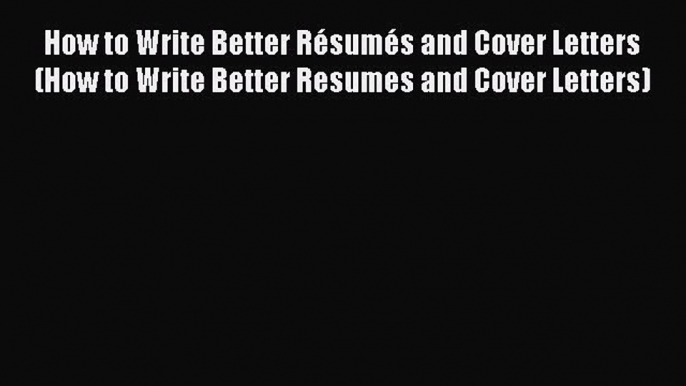 How to Write Better Résumés and Cover Letters (How to Write Better Resumes and Cover Letters)